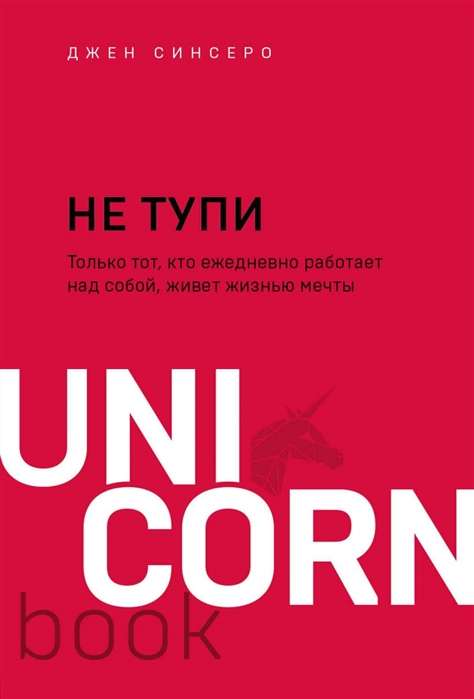 ДЖЕН СИНСЕРО

НЕ ТУПИ

Только тот, кто ежедневно работает над собой, живет жизнью мечты

UNI
CORN
book